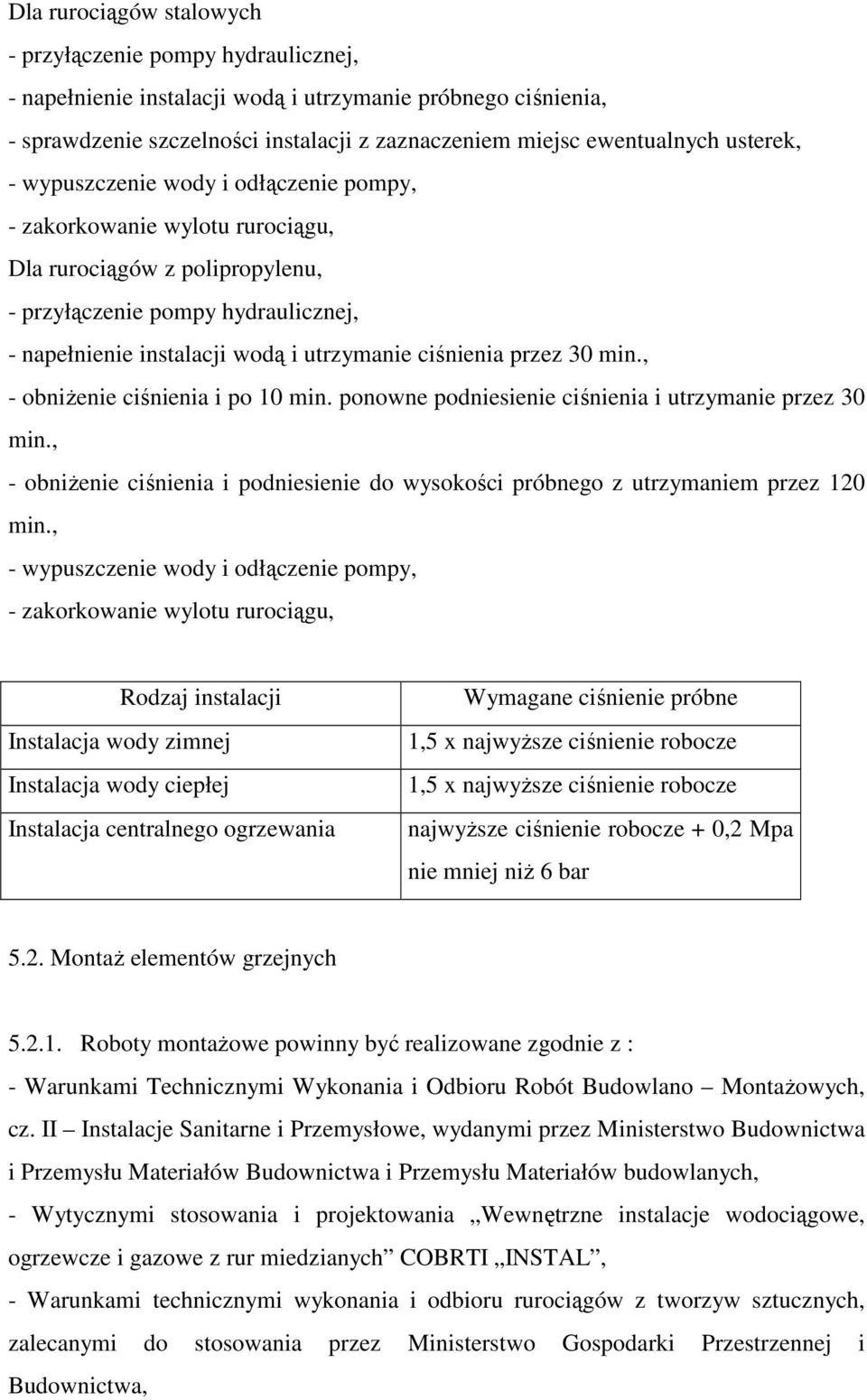 Dla rurociągów stalowych
- przyłączenie pompy hydraulicznej,
- napełnienie instalacji wodą i utrzymanie próbnego ciśnienia,
- sprawdzenie szczelności instalacji z zaznaczeniem miejsc ewentualnych usterek,
- wypuszczenie wody i odłączenie pompy,
- zakorkowanie wylotu rurociągu,
Dla rurociągów z polipropylenu,
- przyłączenie pompy hydraulicznej,
- napełnienie instalacji wodą i utrzymanie ciśnienia przez 30 min.,
- obniżenie ciśnienia i po 10 min. ponowne podniesienie ciśnienia i utrzymanie przez 30 min.,
- obniżenie ciśnienia i podniesienie do wysokości próbnego z utrzymaniem przez 120 min.,
- wypuszczenie wody i odłączenie pompy,
- zakorkowanie wylotu rurociągu,

| Rodzaj instalacji | Wymagane ciśnienie próbne |
|---|---|
| Instalacja wody zimnej | 1,5 x najwyższe ciśnienie robocze |
| Instalacja wody ciepłej | 1,5 x najwyższe ciśnienie robocze |
| Instalacja centralnego ogrzewania | najwyższe ciśnienie robocze + 0,2 Mpa nie mniej niż 6 bar |

5.2. Montaż elementów grzejnych

5.2.1. Roboty montażowe powinny być realizowane zgodnie z :
- Warunkami Technicznymi Wykonania i Odbioru Robót Budowlano – Montażowych, cz. II – Instalacje Sanitarne i Przemysłowe, wydanymi przez Ministerstwo Budownictwa i Przemysłu Materiałów Budownictwa i Przemysłu Materiałów budowlanych,
- Wytycznymi stosowania i projektowania „Wewnętrzne instalacje wodociągowe, ogrzewcze i gazowe z rur miedzianych” COBRTI „INSTAL”,
- Warunkami technicznymi wykonania i odbioru rurociągów z tworzyw sztucznych, zalecanymi do stosowania przez Ministerstwo Gospodarki Przestrzennej i Budownictwa,